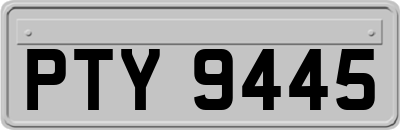 PTY 9445